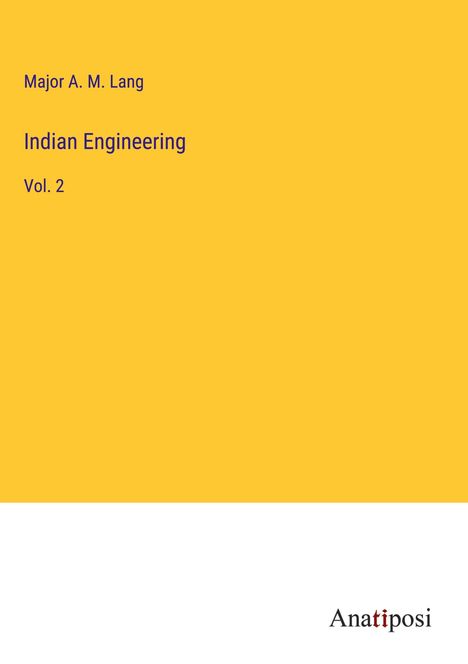 Major A. M. Lang

Indian Engineering

Vol. 2

Anatiposi